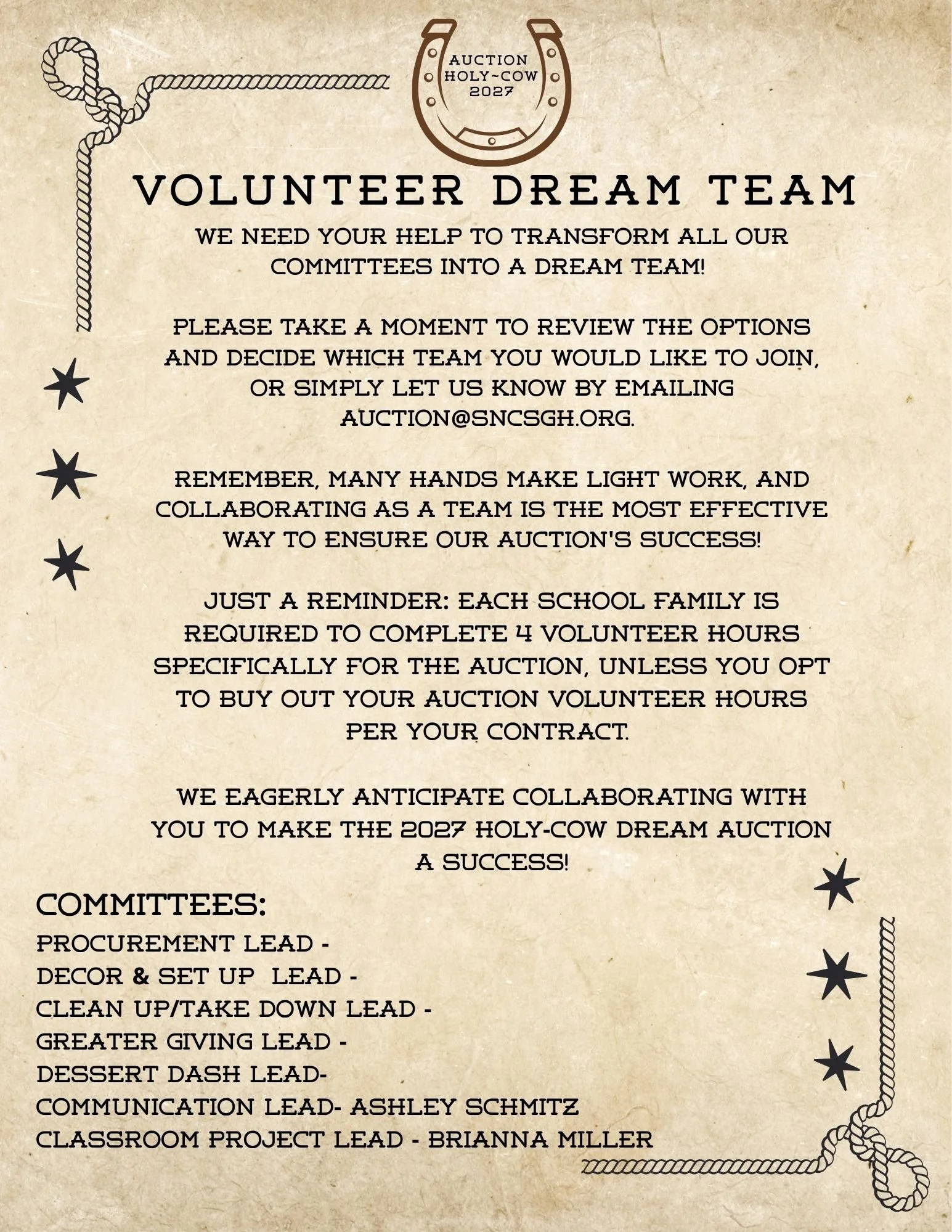 AUCTION
HOLY~COW
2027

VOLUNTEER DREAM TEAM

WE NEED YOUR HELP TO TRANSFORM ALL OUR COMMITTEES INTO A DREAM TEAM!

PLEASE TAKE A MOMENT TO REVIEW THE OPTIONS AND DECIDE WHICH TEAM YOU WOULD LIKE TO JOIN, OR SIMPLY LET US KNOW BY EMAILING AUCTION@SNCSGH.ORG.

REMEMBER, MANY HANDS MAKE LIGHT WORK, AND COLLABORATING AS A TEAM IS THE MOST EFFECTIVE WAY TO ENSURE OUR AUCTION'S SUCCESS!

JUST A REMINDER: EACH SCHOOL FAMILY IS REQUIRED TO COMPLETE 4 VOLUNTEER HOURS SPECIFICALLY FOR THE AUCTION, UNLESS YOU OPT TO BUY OUT YOUR AUCTION VOLUNTEER HOURS PER YOUR CONTRACT.

WE EAGERLY ANTICIPATE COLLABORATING WITH YOU TO MAKE THE 2027 HOLY-COW DREAM AUCTION A SUCCESS!

COMMITTEES:
PROCUREMENT LEAD -
DECOR & SET UP LEAD -
CLEAN UP/TAKE DOWN LEAD -
GREATER GIVING LEAD -
DESSERT DASH LEAD-
COMMUNICATION LEAD- ASHLEY SCHMITZ
CLASSROOM PROJECT LEAD - BRIANNA MILLER